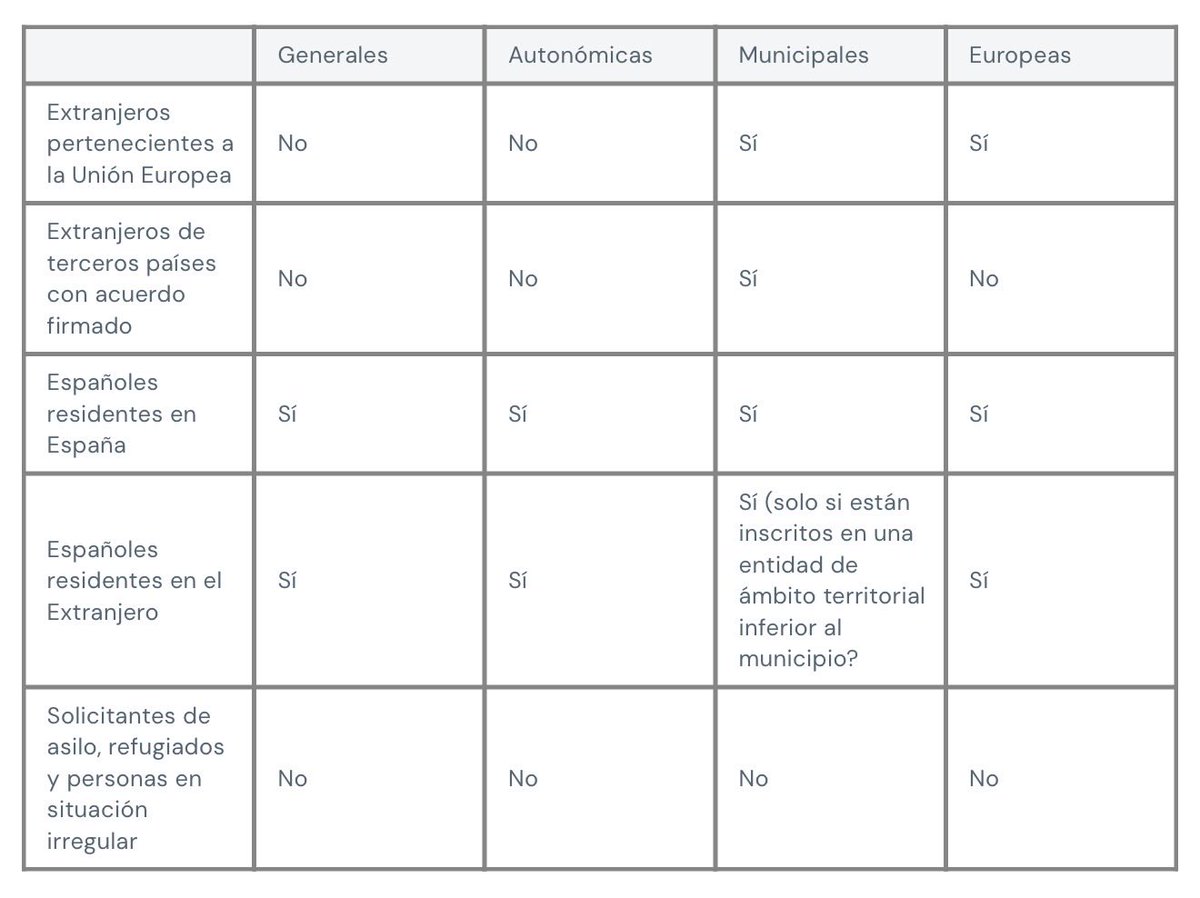 | | Generales | Autonómicas | Municipales | Europeas |
|---|---|---|---|---|
| Extranjeros pertenecientes a la Unión Europea | No | No | Sí | Sí |
| Extranjeros de terceros países con acuerdo firmado | No | No | Sí | No |
| Españoles residentes en España | Sí | Sí | Sí | Sí |
| Españoles residentes en el Extranjero | Sí | Sí | Sí (solo si están inscritos en una entidad de ámbito territorial inferior al municipio? | Sí |
| Solicitantes de asilo, refugiados y personas en situación irregular | No | No | No | No |